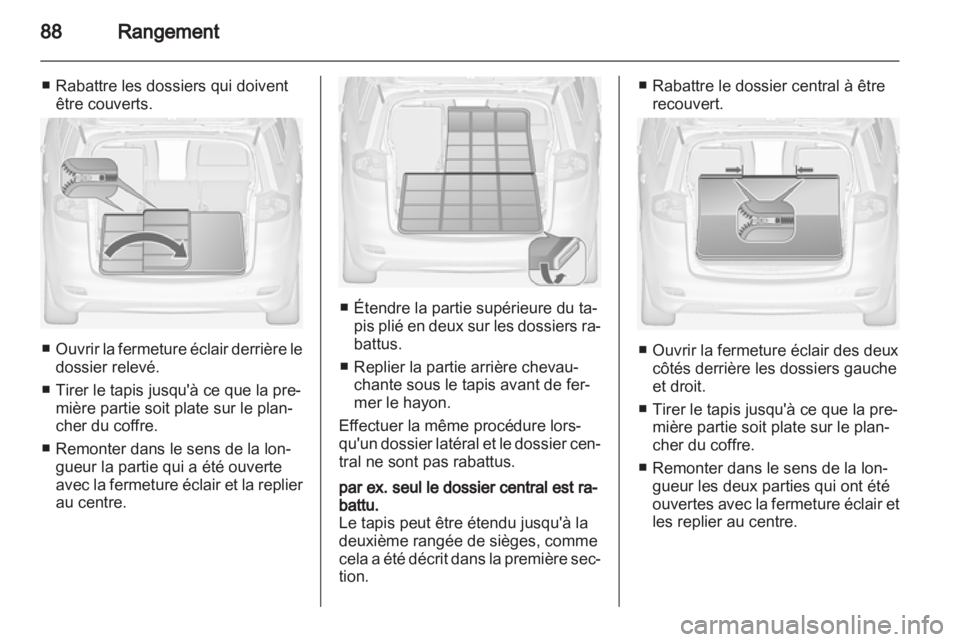 88 Rangement

■ Rabattre les dossiers qui doivent être couverts.

■ Ouvrir la fermeture éclair derrière le dossier relevé.

■ Tirer le tapis jusqu'à ce que la première partie soit plate sur le plancher du coffre.

■ Remonter dans le sens de la longueur la partie qui a été ouverte avec la fermeture éclair et la replier au centre.

■ Étendre la partie supérieure du tapis plié en deux sur les dossiers rabattus.

■ Replier la partie arrière chevauchante sous le tapis avant de fermer le hayon.

Effectuer la même procédure lorsqu'un dossier latéral et le dossier central ne sont pas rabattus.

par ex. seul le dossier central est rabattu.
Le tapis peut être étendu jusqu'à la deuxième rangée de sièges, comme cela a été décrit dans la première section.

■ Rabattre le dossier central à être recouvert.

■ Ouvrir la fermeture éclair des deux côtés derrière les dossiers gauche et droit.

■ Tirer le tapis jusqu'à ce que la première partie soit plate sur le plancher du coffre.

■ Remonter dans le sens de la longueur les deux parties qui ont été ouvertes avec la fermeture éclair et les replier au centre.

carmanualsonline.info